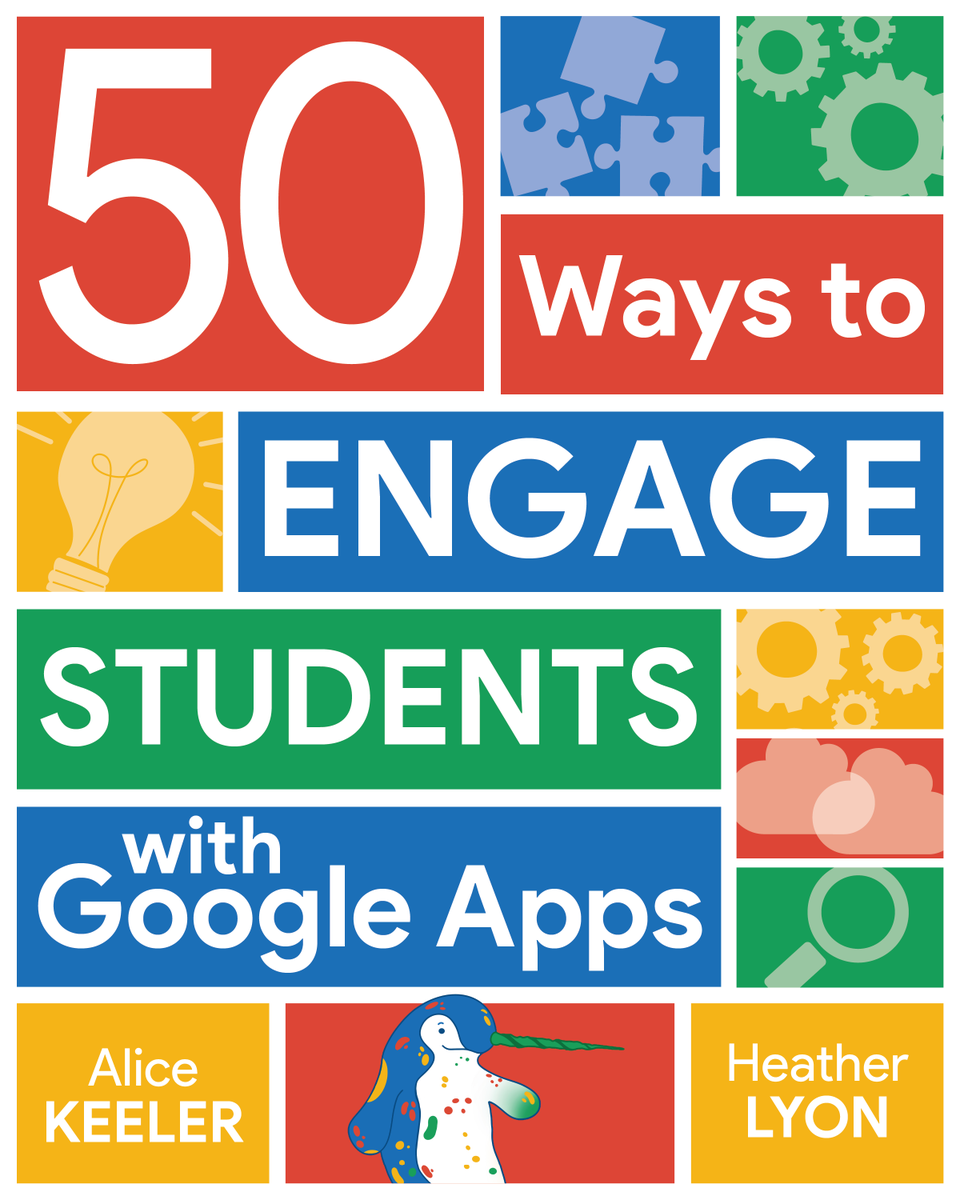 50 Ways to ENGAGE STUDENTS with Google Apps

Alice KEELER

Heather LYON